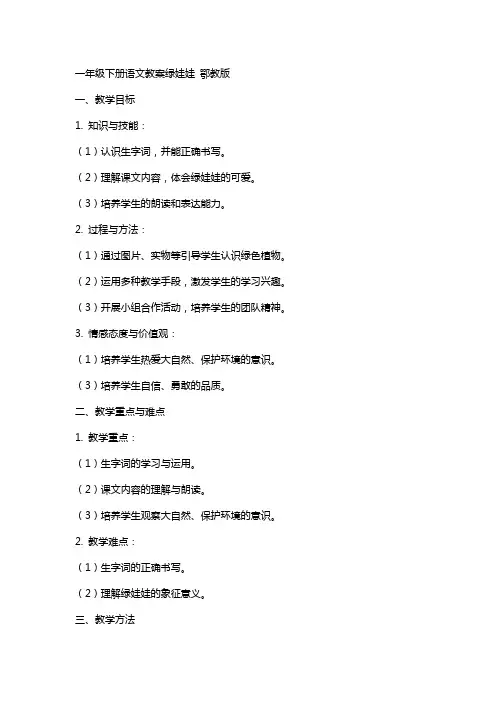 一年级下册语文教案绿娃娃 鄂教版

一、教学目标

1. 知识与技能：

（1）认识生字词，并能正确书写。

（2）理解课文内容，体会绿娃娃的可爱。

（3）培养学生的朗读和表达能力。

2. 过程与方法：

（1）通过图片、实物等引导学生认识绿色植物。

（2）运用多种教学手段，激发学生的学习兴趣。

（3）开展小组合作活动，培养学生的团队精神。

3. 情感态度与价值观：

（1）培养学生热爱大自然、保护环境的意识。

（3）培养学生自信、勇敢的品质。

二、教学重点与难点

1. 教学重点：

（1）生字词的学习与运用。

（2）课文内容的理解与朗读。

（3）培养学生观察大自然、保护环境的意识。

2. 教学难点：

（1）生字词的正确书写。

（2）理解绿娃娃的象征意义。

三、教学方法